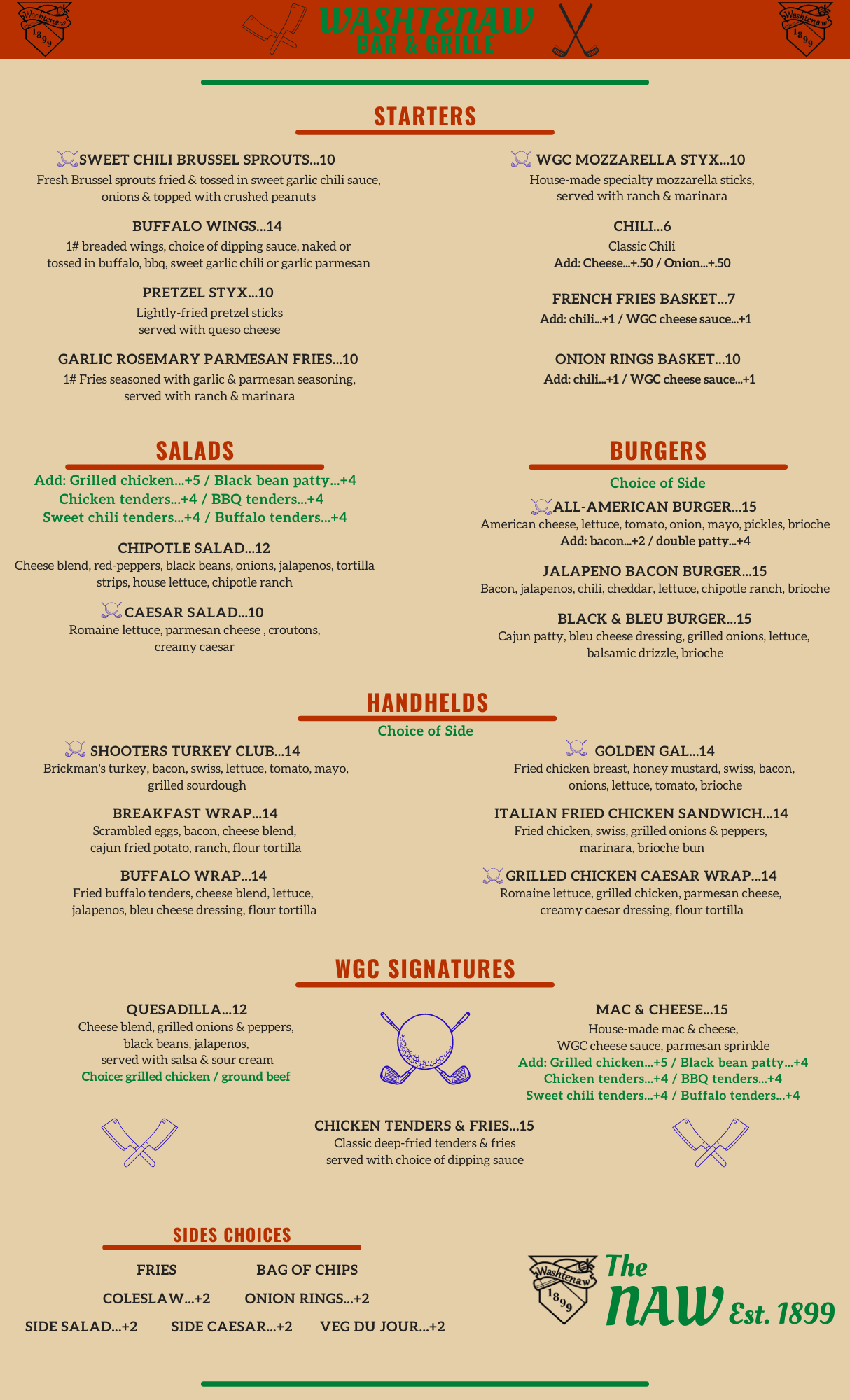 Washtenaw 1899

WASHTENAW
BAR & GRILLE

Washtenaw 1899

STARTERS

SWEET CHILI BRUSSEL SPROUTS...10
Fresh Brussel sprouts fried & tossed in sweet garlic chili sauce, onions & topped with crushed peanuts

BUFFALO WINGS...14
1# breaded wings, choice of dipping sauce, naked or tossed in buffalo, bbq, sweet garlic chili or garlic parmesan

PRETZEL STYX...10
Lightly-fried pretzel sticks served with queso cheese

GARLIC ROSEMARY PARMESAN FRIES...10
1# Fries seasoned with garlic & parmesan seasoning, served with ranch & marinara

WGC MOZZARELLA STYX...10
House-made specialty mozzarella sticks, served with ranch & marinara

CHILI...6
Classic Chili
Add: Cheese...+.50 / Onion...+.50

FRENCH FRIES BASKET...7
Add: chili...+1 / WGC cheese sauce...+1

ONION RINGS BASKET...10
Add: chili...+1 / WGC cheese sauce...+1

SALADS

Add: Grilled chicken...+5 / Black bean patty...+4
Chicken tenders...+4 / BBQ tenders...+4
Sweet chili tenders...+4 / Buffalo tenders...+4

CHIPOTLE SALAD...12
Cheese blend, red-peppers, black beans, onions, jalapenos, tortilla strips, house lettuce, chipotle ranch

CAESAR SALAD...10
Romaine lettuce, parmesan cheese , croutons, creamy caesar

BURGERS

Choice of Side

ALL-AMERICAN BURGER...15
American cheese, lettuce, tomato, onion, mayo, pickles, brioche
Add: bacon...+2 / double patty...+4

JALAPENO BACON BURGER...15
Bacon, jalapenos, chili, cheddar, lettuce, chipotle ranch, brioche

BLACK & BLEU BURGER...15
Cajun patty, bleu cheese dressing, grilled onions, lettuce, balsamic drizzle, brioche

HANDHELDS

Choice of Side

SHOOTERS TURKEY CLUB...14
Brickman's turkey, bacon, swiss, lettuce, tomato, mayo, grilled sourdough

BREAKFAST WRAP...14
Scrambled eggs, bacon, cheese blend, cajun fried potato, ranch, flour tortilla

BUFFALO WRAP...14
Fried buffalo tenders, cheese blend, lettuce, jalapenos, bleu cheese dressing, flour tortilla

GOLDEN GAL...14
Fried chicken breast, honey mustard, swiss, bacon, onions, lettuce, tomato, brioche

ITALIAN FRIED CHICKEN SANDWICH...14
Fried chicken, swiss, grilled onions & peppers, marinara, brioche bun

GRILLED CHICKEN CAESAR WRAP...14
Romaine lettuce, grilled chicken, parmesan cheese, creamy caesar dressing, flour tortilla

WGC SIGNATURES

QUESADILLA...12
Cheese blend, grilled onions & peppers, black beans, jalapenos, served with salsa & sour cream
Choice: grilled chicken / ground beef

MAC & CHEESE...15
House-made mac & cheese, WGC cheese sauce, parmesan sprinkle
Add: Grilled chicken...+5 / Black bean patty...+4
Chicken tenders...+4 / BBQ tenders...+4
Sweet chili tenders...+4 / Buffalo tenders...+4

CHICKEN TENDERS & FRIES...15
Classic deep-fried tenders & fries served with choice of dipping sauce

SIDES CHOICES

FRIES
BAG OF CHIPS
COLESLAW...+2
ONION RINGS...+2
SIDE SALAD...+2
SIDE CAESAR...+2
VEG DU JOUR...+2

Washtenaw 1899
The NAW Est. 1899